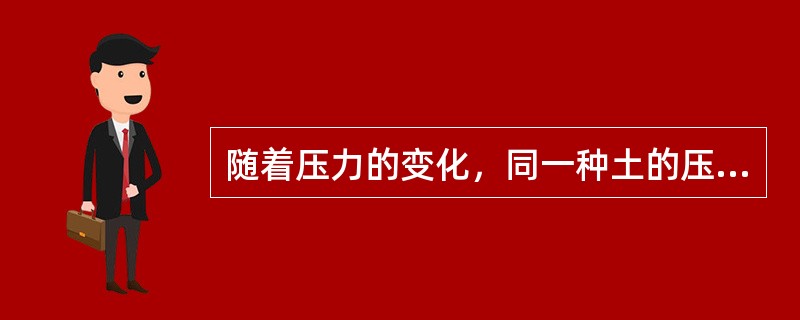 随着压力的变化，同一种土的压...